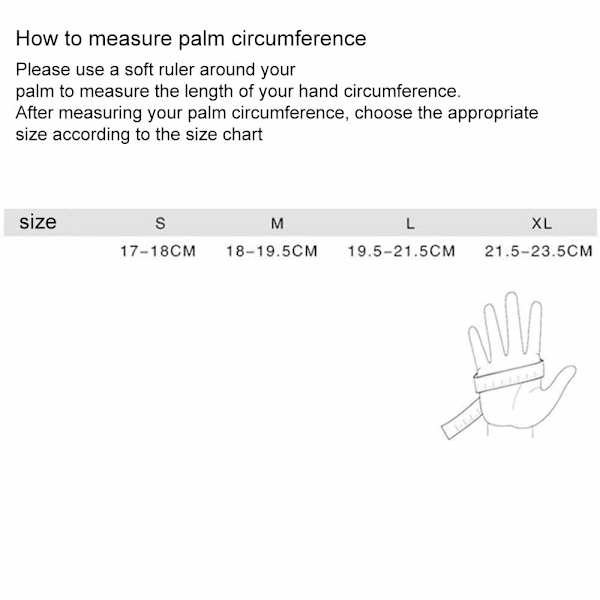 How to measure palm circumference

Please use a soft ruler around your palm to measure the length of your hand circumference.
After measuring your palm circumference, choose the appropriate size according to the size chart

| size | S | M | L | XL |
|---|---|---|---|---|
| | 17-18CM | 18-19.5CM | 19.5-21.5CM | 21.5-23.5CM |